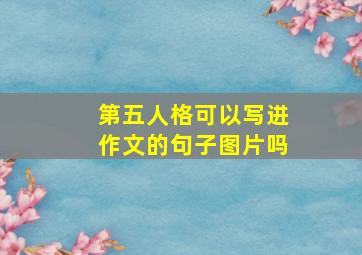 第五人格可以写进作文的句子图片吗